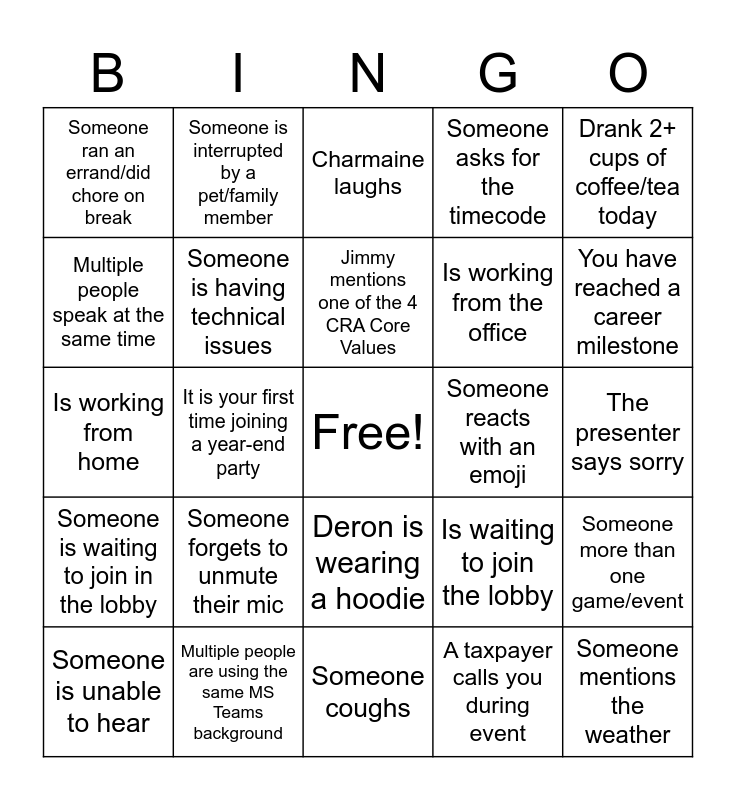 | B | I | N | G | O |
|---|---|---|---|---|
| Someone ran an errand/did chore on break | Someone is interrupted by a pet/family member | Charmaine laughs | Someone asks for the timecode | Drank 2+ cups of coffee/tea today |
| Multiple people speak at the same time | Someone is having technical issues | Jimmy mentions one of the 4 CRA Core Values | Is working from the office | You have reached a career milestone |
| Is working from home | It is your first time joining a year-end party | Free! | Someone reacts with an emoji | The presenter says sorry |
| Someone is waiting to join in the lobby | Someone forgets to unmute their mic | Deron is wearing a hoodie | Is waiting to join the lobby | Someone more than one game/event |
| Someone is unable to hear | Multiple people are using the same MS Teams background | Someone coughs | A taxpayer calls you during event | Someone mentions the weather |